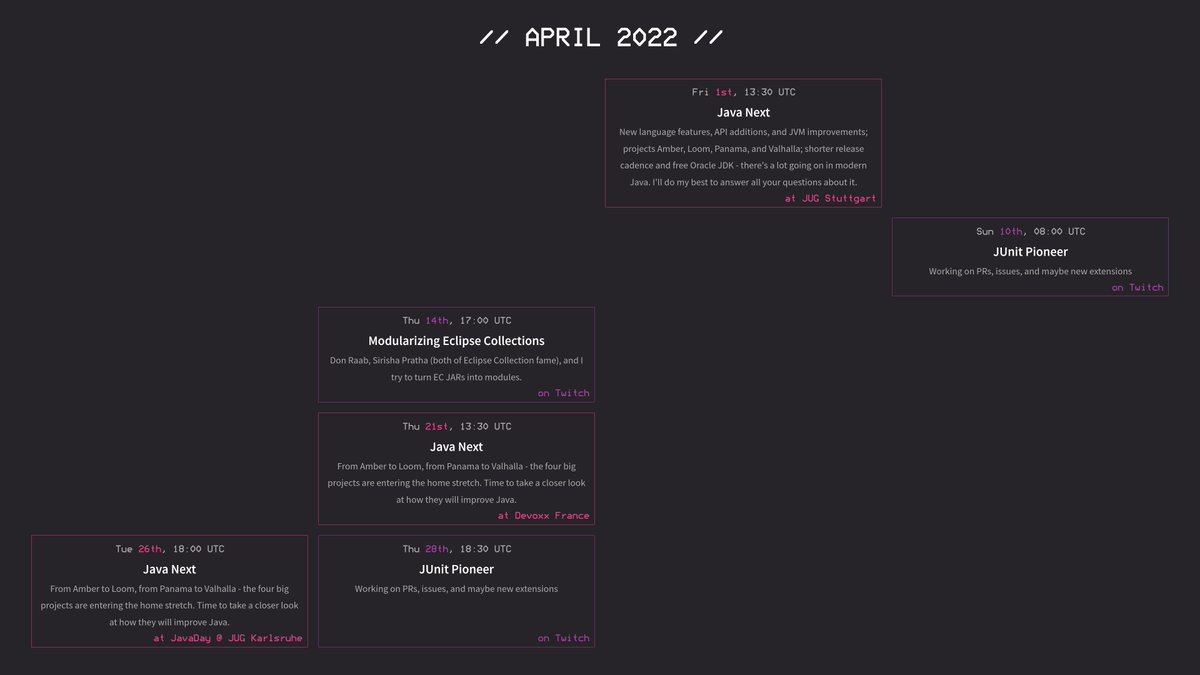 // APRIL 2022 //

Fri 1st, 13:30 UTC
Java Next
New language features, API additions, and JVM improvements; projects Amber, Loom, Panama, and Valhalla; shorter release cadence and free Oracle JDK - there's a lot going on in modern Java. I'll do my best to answer all your questions about it.
at JUG Stuttgart

Sun 10th, 08:00 UTC
JUnit Pioneer
Working on PRs, issues, and maybe new extensions
on Twitch

Thu 14th, 17:00 UTC
Modularizing Eclipse Collections
Don Raab, Sirisha Pratha (both of Eclipse Collection fame), and I try to turn EC JARs into modules.
on Twitch

Thu 21st, 13:30 UTC
Java Next
From Amber to Loom, from Panama to Valhalla - the four big projects are entering the home stretch. Time to take a closer look at how they will improve Java.
at Devoxx France

Tue 26th, 18:00 UTC
Java Next
From Amber to Loom, from Panama to Valhalla - the four big projects are entering the home stretch. Time to take a closer look at how they will improve Java.
at JavaDay @ JUG Karlsruhe

Thu 28th, 18:30 UTC
JUnit Pioneer
Working on PRs, issues, and maybe new extensions
on Twitch